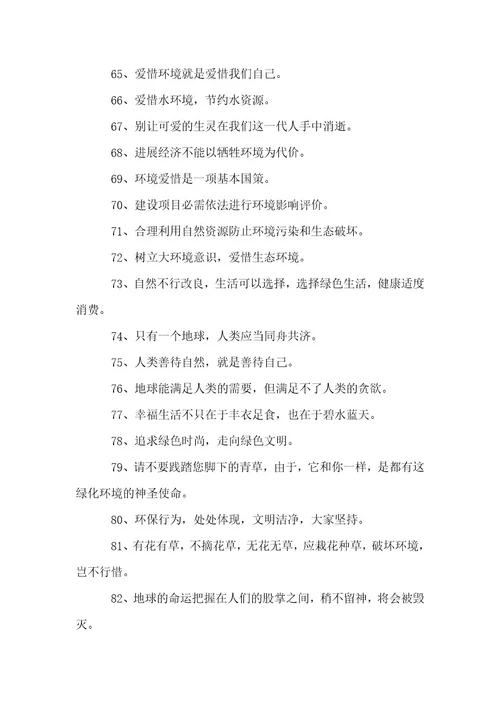 65、爱惜环境就是爱惜我们自己。

66、爱惜水环境，节约水资源。

67、别让可爱的生灵在我们这一代人手中消逝。

68、进展经济不能以牺牲环境为代价。

69、环境爱惜是一项基本国策。

70、建设项目必需依法进行环境影响评价。

71、合理利用自然资源防止环境污染和生态破坏。

72、树立大环境意识，爱惜生态环境。

73、自然不行改良，生活可以选择，选择绿色生活，健康适度消费。

74、只有一个地球，人类应当同舟共济。

75、人类善待自然，就是善待自己。

76、地球能满足人类的需要，但满足不了人类的贪欲。

77、幸福生活不只在于丰衣足食，也在于碧水蓝天。

78、追求绿色时尚，走向绿色文明。

79、请不要践踏您脚下的青草，由于，它和你一样，是都有这绿化环境的神圣使命。

80、环保行为，处处体现，文明洁净，大家坚持。

81、有花有草，不摘花草，无花无草，应栽花种草，破坏环境，岂不行惜。

82、地球的命运把握在人们的股掌之间，稍不留神，将会被毁灭。